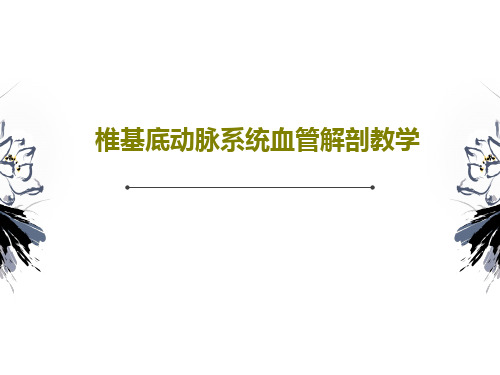 椎基底动脉系统血管解剖教学